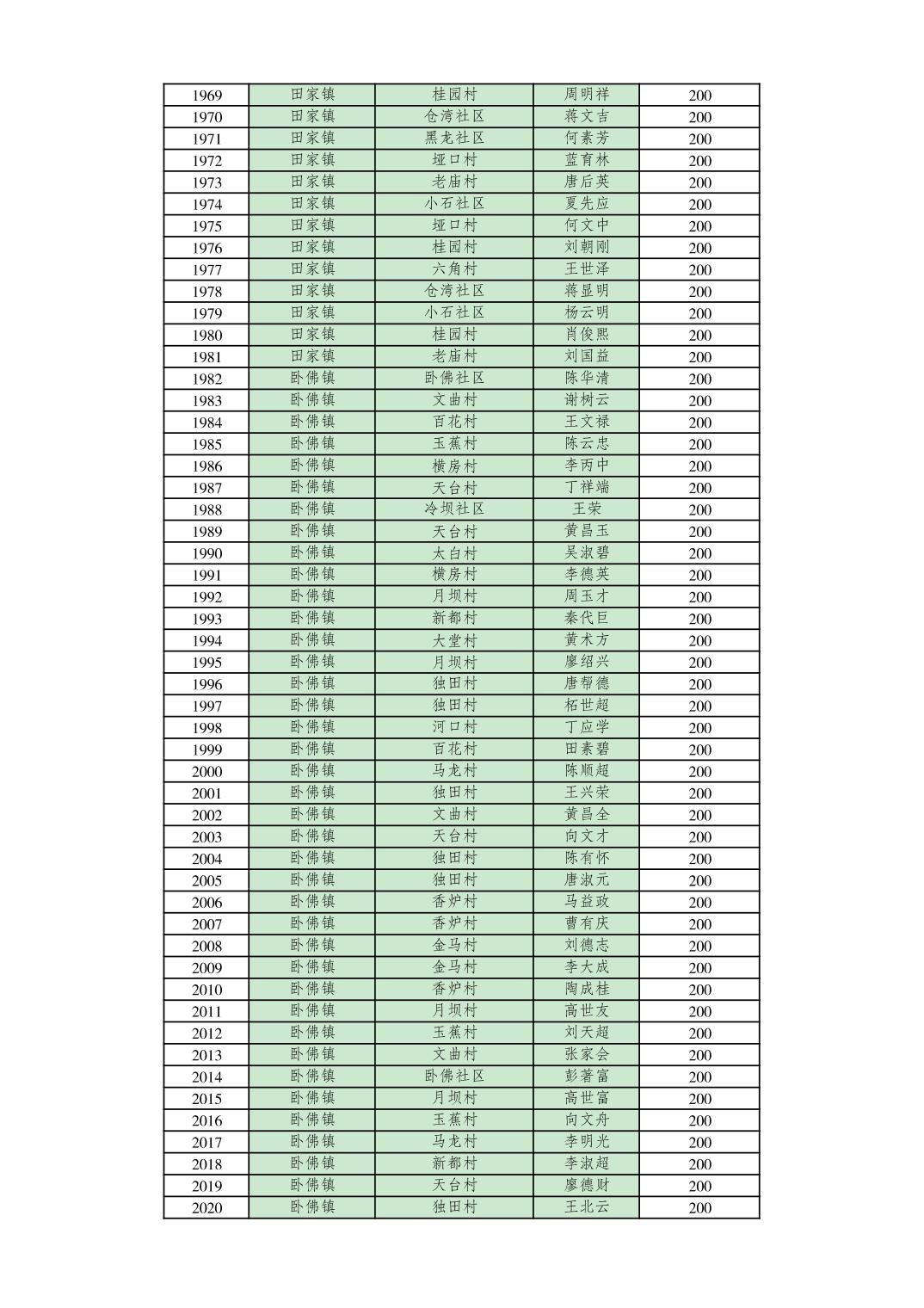 | 1969 | 田家镇 | 桂园村 | 周明祥 | 200 |
|---|---|---|---|---|
| 1970 | 田家镇 | 仓湾社区 | 蒋文吉 | 200 |
| 1971 | 田家镇 | 黑龙社区 | 何素芳 | 200 |
| 1972 | 田家镇 | 垭口村 | 蓝育林 | 200 |
| 1973 | 田家镇 | 老庙村 | 唐后英 | 200 |
| 1974 | 田家镇 | 小石社区 | 夏先应 | 200 |
| 1975 | 田家镇 | 垭口村 | 何文中 | 200 |
| 1976 | 田家镇 | 桂园村 | 刘朝刚 | 200 |
| 1977 | 田家镇 | 六角村 | 王世泽 | 200 |
| 1978 | 田家镇 | 仓湾社区 | 蒋显明 | 200 |
| 1979 | 田家镇 | 小石社区 | 杨云明 | 200 |
| 1980 | 田家镇 | 桂园村 | 肖俊熙 | 200 |
| 1981 | 田家镇 | 老庙村 | 刘国益 | 200 |
| 1982 | 卧佛镇 | 卧佛社区 | 陈华清 | 200 |
| 1983 | 卧佛镇 | 文曲村 | 谢树云 | 200 |
| 1984 | 卧佛镇 | 百花村 | 王文禄 | 200 |
| 1985 | 卧佛镇 | 玉蕉村 | 陈云忠 | 200 |
| 1986 | 卧佛镇 | 横房村 | 李丙中 | 200 |
| 1987 | 卧佛镇 | 天台村 | 丁祥端 | 200 |
| 1988 | 卧佛镇 | 冷坝社区 | 王荣 | 200 |
| 1989 | 卧佛镇 | 天台村 | 黄昌玉 | 200 |
| 1990 | 卧佛镇 | 太白村 | 吴淑碧 | 200 |
| 1991 | 卧佛镇 | 横房村 | 李德英 | 200 |
| 1992 | 卧佛镇 | 月坝村 | 周玉才 | 200 |
| 1993 | 卧佛镇 | 新都村 | 秦代巨 | 200 |
| 1994 | 卧佛镇 | 大堂村 | 黄术方 | 200 |
| 1995 | 卧佛镇 | 月坝村 | 廖绍兴 | 200 |
| 1996 | 卧佛镇 | 独田村 | 唐帮德 | 200 |
| 1997 | 卧佛镇 | 独田村 | 柘世超 | 200 |
| 1998 | 卧佛镇 | 河口村 | 丁应学 | 200 |
| 1999 | 卧佛镇 | 百花村 | 田素碧 | 200 |
| 2000 | 卧佛镇 | 马龙村 | 陈顺超 | 200 |
| 2001 | 卧佛镇 | 独田村 | 王兴荣 | 200 |
| 2002 | 卧佛镇 | 文曲村 | 黄昌全 | 200 |
| 2003 | 卧佛镇 | 天台村 | 向文才 | 200 |
| 2004 | 卧佛镇 | 独田村 | 陈有怀 | 200 |
| 2005 | 卧佛镇 | 独田村 | 唐淑元 | 200 |
| 2006 | 卧佛镇 | 香炉村 | 马益政 | 200 |
| 2007 | 卧佛镇 | 香炉村 | 曹有庆 | 200 |
| 2008 | 卧佛镇 | 金马村 | 刘德志 | 200 |
| 2009 | 卧佛镇 | 金马村 | 李大成 | 200 |
| 2010 | 卧佛镇 | 香炉村 | 陶成桂 | 200 |
| 2011 | 卧佛镇 | 月坝村 | 高世友 | 200 |
| 2012 | 卧佛镇 | 玉蕉村 | 刘天超 | 200 |
| 2013 | 卧佛镇 | 文曲村 | 张家会 | 200 |
| 2014 | 卧佛镇 | 卧佛社区 | 彭著富 | 200 |
| 2015 | 卧佛镇 | 月坝村 | 高世富 | 200 |
| 2016 | 卧佛镇 | 玉蕉村 | 向文舟 | 200 |
| 2017 | 卧佛镇 | 马龙村 | 李明光 | 200 |
| 2018 | 卧佛镇 | 新都村 | 李淑超 | 200 |
| 2019 | 卧佛镇 | 天台村 | 廖德财 | 200 |
| 2020 | 卧佛镇 | 独田村 | 王北云 | 200 |